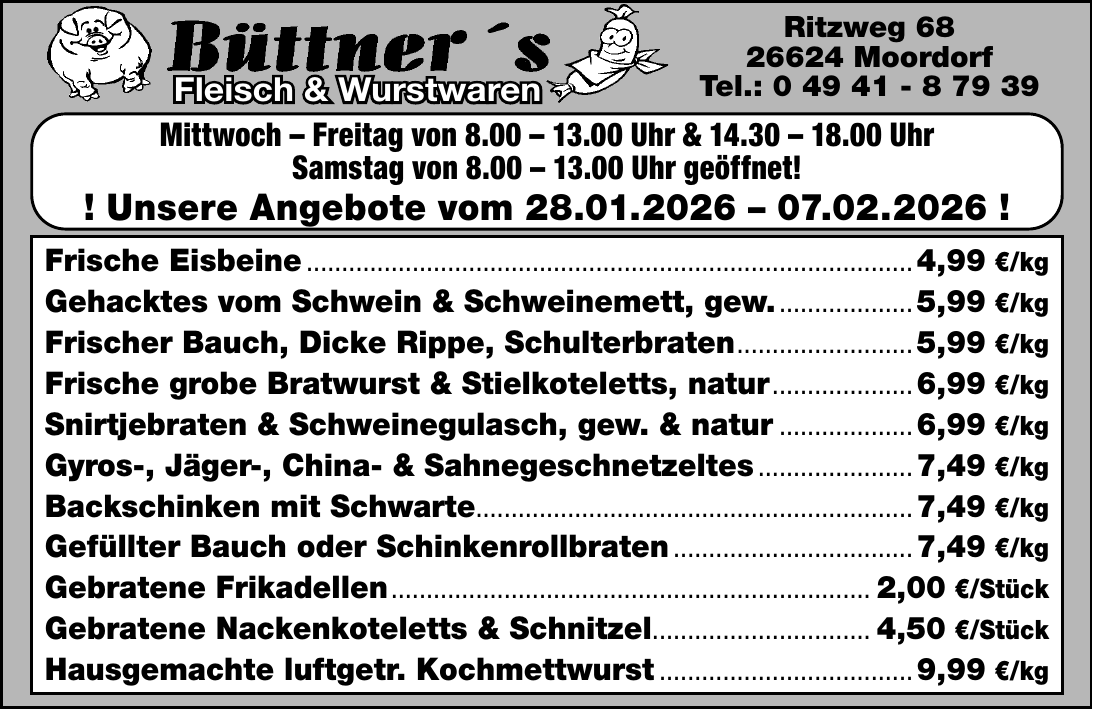 Büttner ´s
Fleisch & Wurstwaren

Ritzweg 68
26624 Moordorf
Tel.: 0 49 41 - 8 79 39

Mittwoch – Freitag von 8.00 – 13.00 Uhr & 14.30 – 18.00 Uhr
Samstag von 8.00 – 13.00 Uhr geöffnet!

! Unsere Angebote vom 28.01.2026 – 07.02.2026 !

Frische Eisbeine 4,99 €/kg
Gehacktes vom Schwein & Schweinemett, gew. 5,99 €/kg
Frischer Bauch, Dicke Rippe, Schulterbraten 5,99 €/kg
Frische grobe Bratwurst & Stielkoteletts, natur 6,99 €/kg
Snirtjebraten & Schweinegulasch, gew. & natur 6,99 €/kg
Gyros-, Jäger-, China- & Sahnegeschnetzeltes 7,49 €/kg
Backschinken mit Schwarte 7,49 €/kg
Gefüllter Bauch oder Schinkenrollbraten 7,49 €/kg
Gebratene Frikadellen 2,00 €/Stück
Gebratene Nackenkoteletts & Schnitzel 4,50 €/Stück
Hausgemachte luftgetr. Kochmettwurst 9,99 €/kg